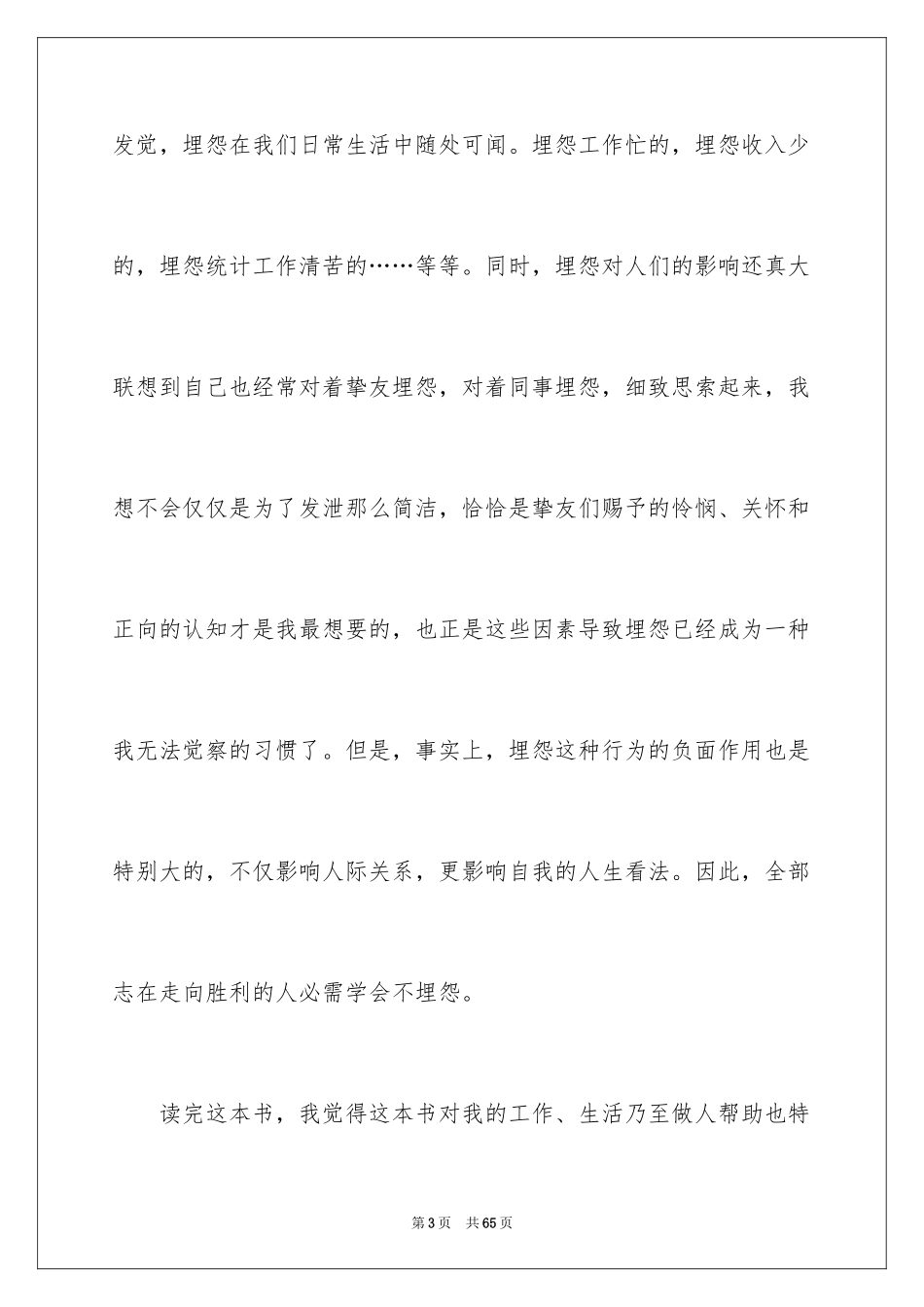 发觉，埋怨在我们日常生活中随处可闻。埋怨工作忙的，埋怨收入少的，埋怨统计工作清苦的……等等。同时，埋怨对人们的影响还真大联想到自己也经常对着挚友埋怨，对着同事埋怨，细致思索起来，我想不会仅仅是为了发泄那么简洁，恰恰是挚友们赐予的怜悯、关怀和正向的认知才是我最想要的，也正是这些因素导致埋怨已经成为一种我无法觉察的习惯了。但是，事实上，埋怨这种行为的负面作用也是特别大的，不仅影响人际关系，更影响自我的人生看法。因此，全部志在走向胜利的人必需学会不埋怨。

读完这本书，我觉得这本书对我的工作、生活乃至做人帮助也特

第3页　共65页